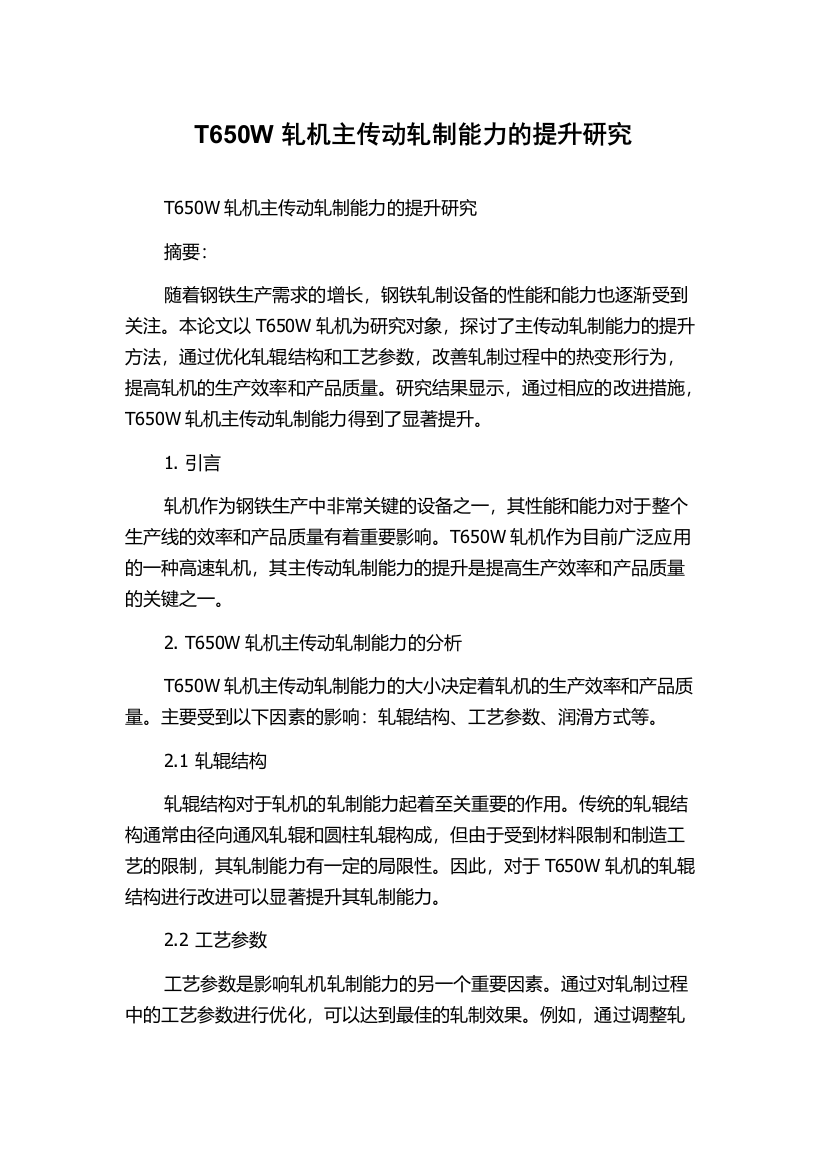 T650W 轧机主传动轧制能力的提升研究

T650W 轧机主传动轧制能力的提升研究

摘要:

随着钢铁生产需求的增长，钢铁轧制设备的性能和能力也逐渐受到关注。本论文以 T650W 轧机为研究对象，探讨了主传动轧制能力的提升方法，通过优化轧辊结构和工艺参数，改善轧制过程中的热变形行为，提高轧机的生产效率和产品质量。研究结果显示，通过相应的改进措施，T650W 轧机主传动轧制能力得到了显著提升。

1. 引言

轧机作为钢铁生产中非常关键的设备之一，其性能和能力对于整个生产线的效率和产品质量有着重要影响。T650W 轧机作为目前广泛应用的一种高速轧机，其主传动轧制能力的提升是提高生产效率和产品质量的关键之一。

2. T650W 轧机主传动轧制能力的分析

T650W 轧机主传动轧制能力的大小决定着轧机的生产效率和产品质量。主要受到以下因素的影响：轧辊结构、工艺参数、润滑方式等。

2.1 轧辊结构

轧辊结构对于轧机的轧制能力起着至关重要的作用。传统的轧辊结构通常由径向通风轧辊和圆柱轧辊构成，但由于受到材料限制和制造工艺的限制，其轧制能力有一定的局限性。因此，对于 T650W 轧机的轧辊结构进行改进可以显著提升其轧制能力。

2.2 工艺参数

工艺参数是影响轧机轧制能力的另一个重要因素。通过对轧制过程中的工艺参数进行优化，可以达到最佳的轧制效果。例如，通过调整轧